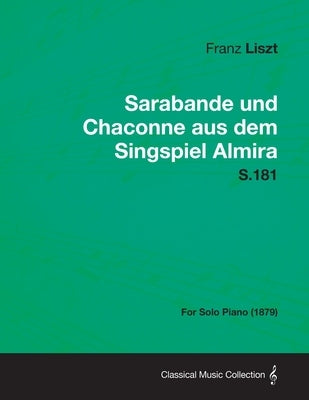 Franz Liszt

Sarabande und Chaconne aus dem Singspiel Almira

S.181

For Solo Piano (1879)

Classical Music Collection